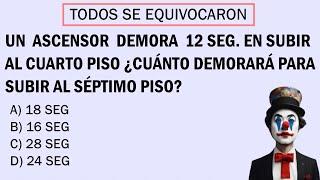 TODOS SE EQUIVOCARON

UN ASCENSOR DEMORA 12 SEG. EN SUBIR AL CUARTO PISO ¿CUÁNTO DEMORARÁ PARA SUBIR AL SÉPTIMO PISO?

A) 18 SEG
B) 16 SEG
C) 28 SEG
D) 24 SEG